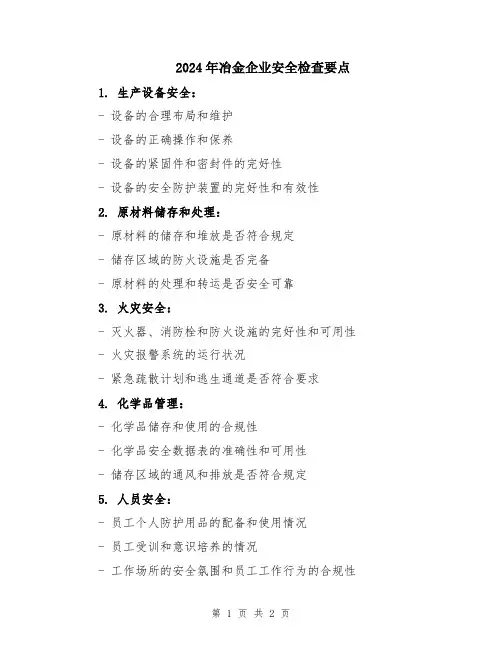 2024年冶金企业安全检查要点

1. 生产设备安全：

- 设备的合理布局和维护

- 设备的正确操作和保养

- 设备的紧固件和密封件的完好性

- 设备的安全防护装置的完好性和有效性

2. 原材料储存和处理：

- 原材料的储存和堆放是否符合规定

- 储存区域的防火设施是否完备

- 原材料的处理和转运是否安全可靠

3. 火灾安全：

- 灭火器、消防栓和防火设施的完好性和可用性

- 火灾报警系统的运行状况

- 紧急疏散计划和逃生通道是否符合要求

4. 化学品管理：

- 化学品储存和使用的合规性

- 化学品安全数据表的准确性和可用性

- 储存区域的通风和排放是否符合规定

5. 人员安全：

- 员工个人防护用品的配备和使用情况

- 员工受训和意识培养的情况

- 工作场所的安全氛围和员工工作行为的合规性

第 1 页 共 2 页